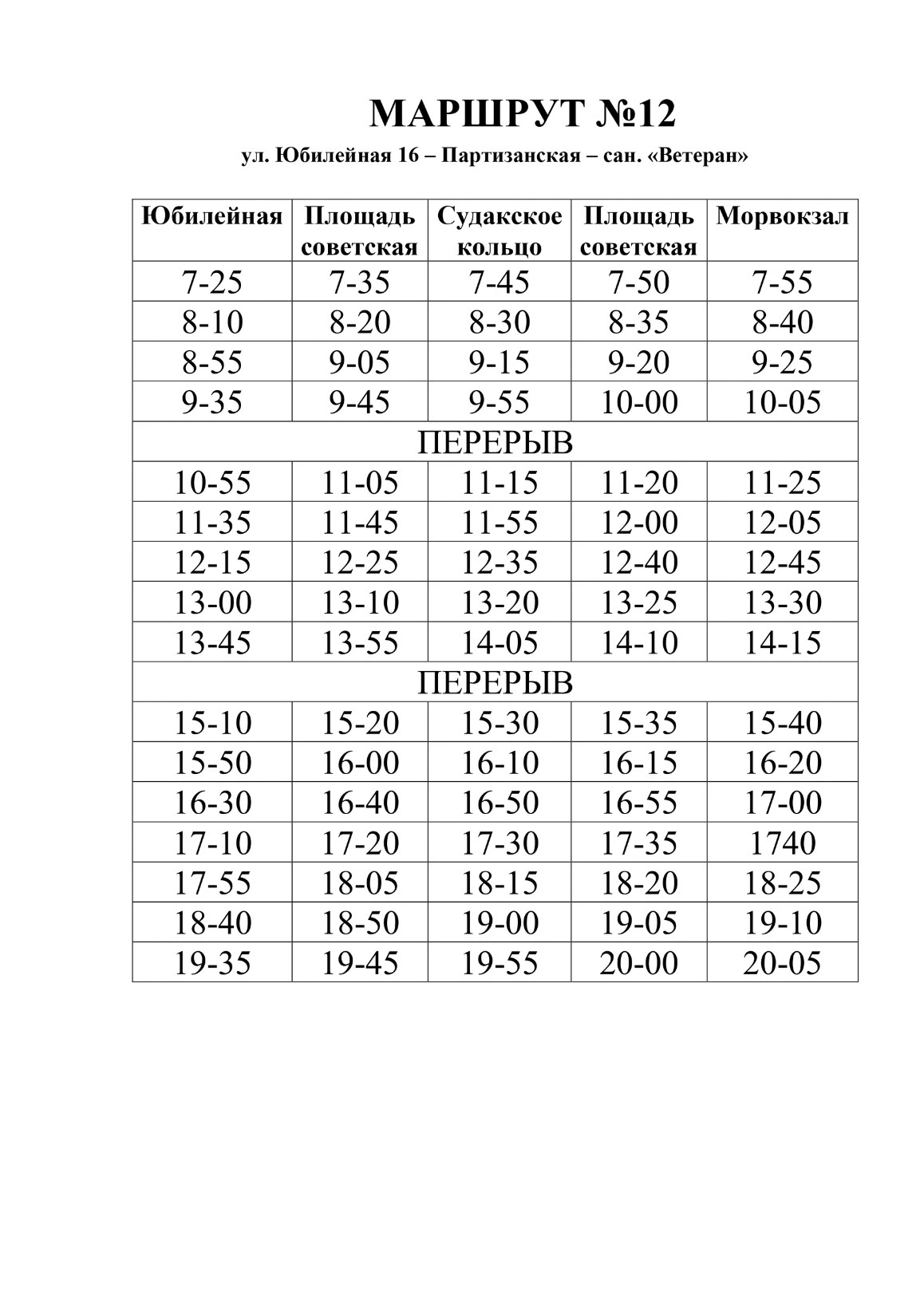 МАРШРУТ №12

ул. Юбилейная 16 – Партизанская – сан. «Ветеран»

| Юбилейная | Площадь советская | Судакское кольцо | Площадь советская | Морвокзал |
|---|---|---|---|---|
| 7-25 | 7-35 | 7-45 | 7-50 | 7-55 |
| 8-10 | 8-20 | 8-30 | 8-35 | 8-40 |
| 8-55 | 9-05 | 9-15 | 9-20 | 9-25 |
| 9-35 | 9-45 | 9-55 | 10-00 | 10-05 |
| ПЕРЕРЫВ | | | | |
| 10-55 | 11-05 | 11-15 | 11-20 | 11-25 |
| 11-35 | 11-45 | 11-55 | 12-00 | 12-05 |
| 12-15 | 12-25 | 12-35 | 12-40 | 12-45 |
| 13-00 | 13-10 | 13-20 | 13-25 | 13-30 |
| 13-45 | 13-55 | 14-05 | 14-10 | 14-15 |
| ПЕРЕРЫВ | | | | |
| 15-10 | 15-20 | 15-30 | 15-35 | 15-40 |
| 15-50 | 16-00 | 16-10 | 16-15 | 16-20 |
| 16-30 | 16-40 | 16-50 | 16-55 | 17-00 |
| 17-10 | 17-20 | 17-30 | 17-35 | 1740 |
| 17-55 | 18-05 | 18-15 | 18-20 | 18-25 |
| 18-40 | 18-50 | 19-00 | 19-05 | 19-10 |
| 19-35 | 19-45 | 19-55 | 20-00 | 20-05 |